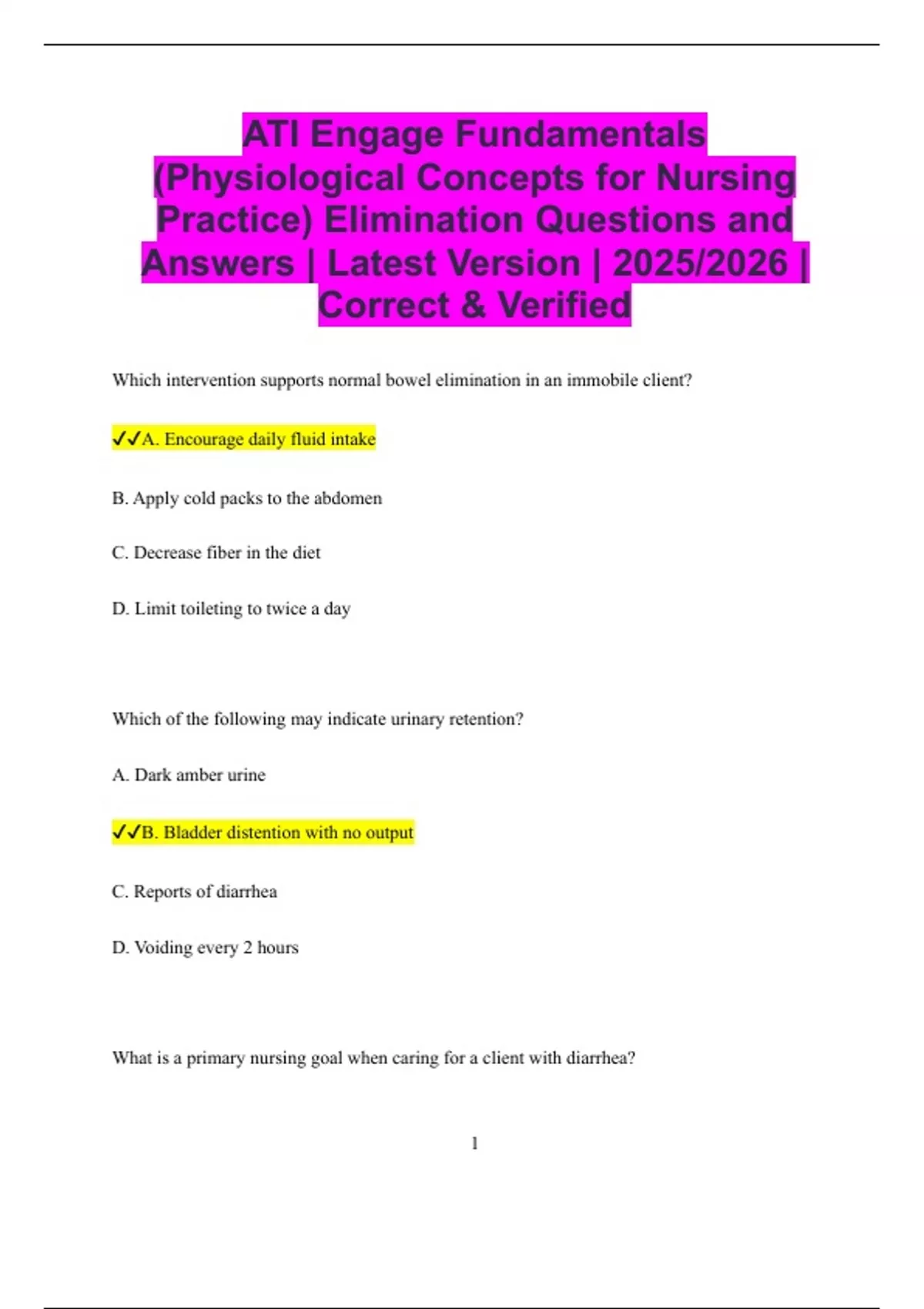 ATI Engage Fundamentals (Physiological Concepts for Nursing Practice) Elimination Questions and Answers | Latest Version | 2025/2026 | Correct & Verified

Which intervention supports normal bowel elimination in an immobile client?

✓✓A. Encourage daily fluid intake

B. Apply cold packs to the abdomen

C. Decrease fiber in the diet

D. Limit toileting to twice a day

Which of the following may indicate urinary retention?

A. Dark amber urine

✓✓B. Bladder distention with no output

C. Reports of diarrhea

D. Voiding every 2 hours

What is a primary nursing goal when caring for a client with diarrhea?

1